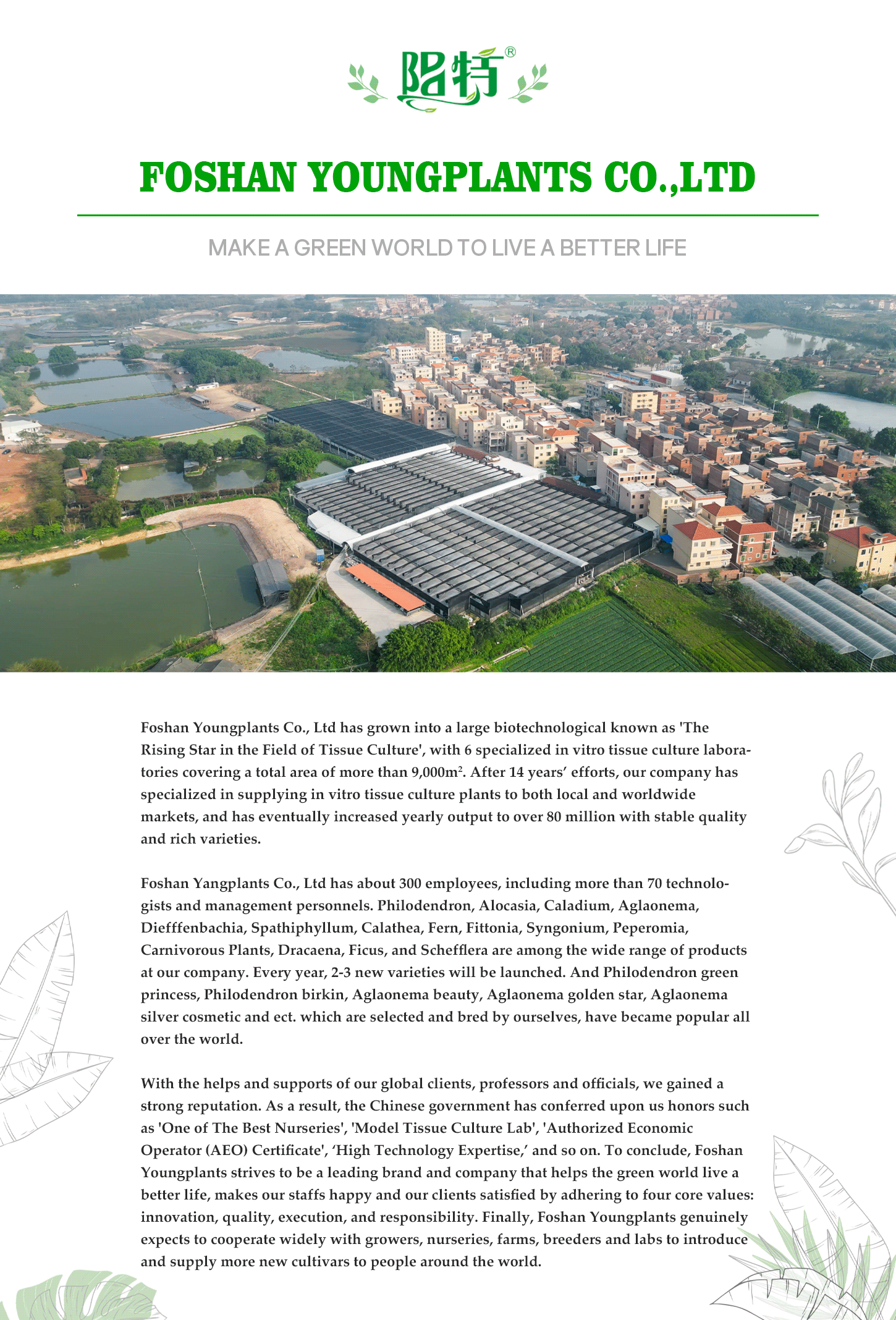 阳特®

FOSHAN YOUNGPLANTS CO.,LTD

MAKE A GREEN WORLD TO LIVE A BETTER LIFE

Foshan Youngplants Co., Ltd has grown into a large biotechnological known as 'The Rising Star in the Field of Tissue Culture', with 6 specialized in vitro tissue culture laboratories covering a total area of more than 9,000m². After 14 years' efforts, our company has specialized in supplying in vitro tissue culture plants to both local and worldwide markets, and has eventually increased yearly output to over 80 million with stable quality and rich varieties.

Foshan Yangplants Co., Ltd has about 300 employees, including more than 70 technologists and management personnels. Philodendron, Alocasia, Caladium, Aglaonema, Diefffenbachia, Spathiphyllum, Calathea, Fern, Fittonia, Syngonium, Peperomia, Carnivorous Plants, Dracaena, Ficus, and Schefflera are among the wide range of products at our company. Every year, 2-3 new varieties will be launched. And Philodendron green princess, Philodendron birkin, Aglaonema beauty, Aglaonema golden star, Aglaonema silver cosmetic and ect. which are selected and bred by ourselves, have became popular all over the world.

With the helps and supports of our global clients, professors and officials, we gained a strong reputation. As a result, the Chinese government has conferred upon us honors such as 'One of The Best Nurseries', 'Model Tissue Culture Lab', 'Authorized Economic Operator (AEO) Certificate', 'High Technology Expertise,' and so on. To conclude, Foshan Youngplants strives to be a leading brand and company that helps the green world live a better life, makes our staffs happy and our clients satisfied by adhering to four core values: innovation, quality, execution, and responsibility. Finally, Foshan Youngplants genuinely expects to cooperate widely with growers, nurseries, farms, breeders and labs to introduce and supply more new cultivars to people around the world.